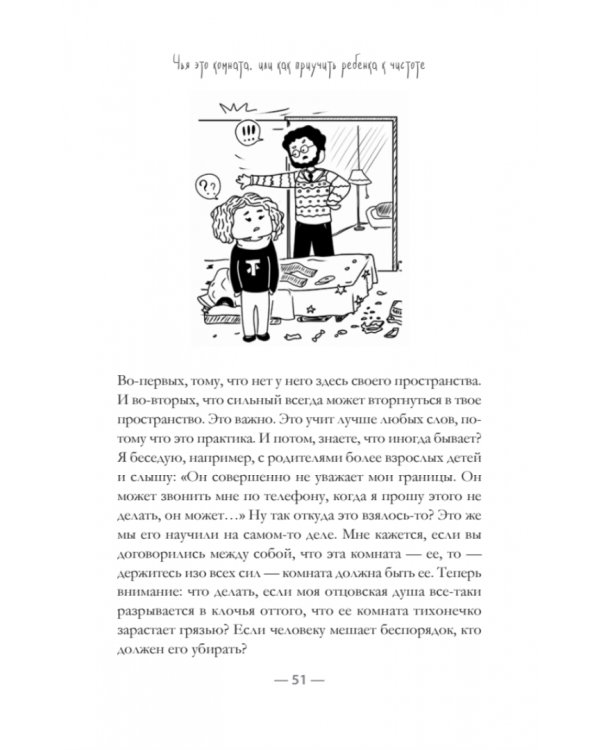 Чья это комната, или как приучить ребенка к чистоте

!!!

??

Во-первых, тому, что нет у него здесь своего пространства. И во-вторых, что сильный всегда может вторгнуться в твое пространство. Это важно. Это учит лучше любых слов, потому что это практика. И потом, знаете, что иногда бывает? Я беседую, например, с родителями более взрослых детей и слышу: «Он совершенно не уважает мои границы. Он может звонить мне по телефону, когда я прошу этого не делать, он может…» Ну так откуда это взялось-то? Это же мы его научили на самом-то деле. Мне кажется, если вы договорились между собой, что эта комната — ее, то — держитесь изо всех сил — комната должна быть ее. Теперь внимание: что делать, если моя отцовская душа все-таки разрывается в клочья оттого, что ее комната тихонечко зарастает грязью? Если человеку мешает беспорядок, кто должен его убирать?

— 51 —